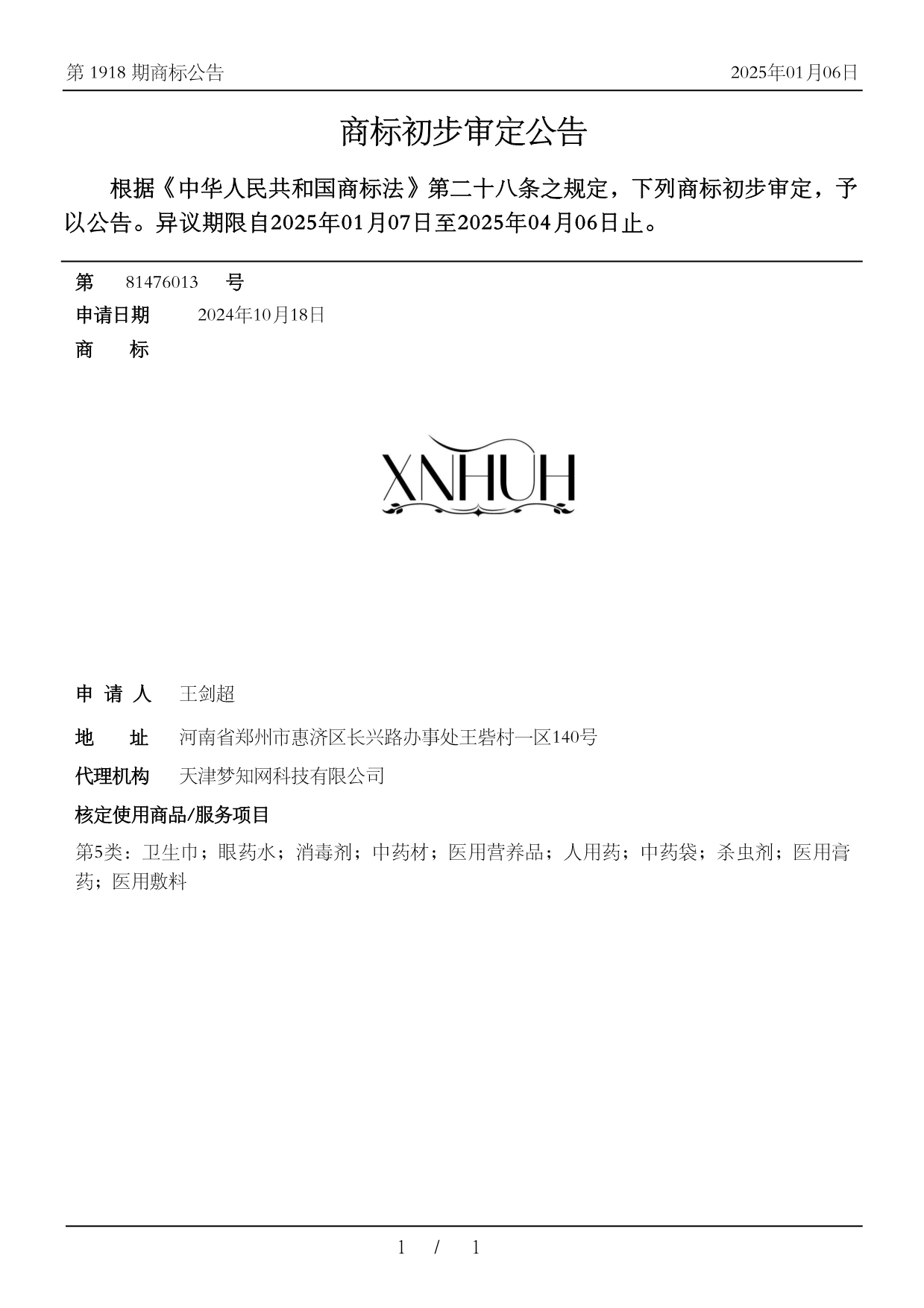 第 1918 期商标公告　　2025年01月06日

商标初步审定公告

根据《中华人民共和国商标法》第二十八条之规定，下列商标初步审定，予以公告。异议期限自2025年01月07日至2025年04月06日止。

第　81476013　号
申请日期　2024年10月18日
商　标

XNHUH

申 请 人　王剑超
地　址　河南省郑州市惠济区长兴路办事处王砦村一区140号
代理机构　天津梦知网科技有限公司
核定使用商品/服务项目
第5类：卫生巾；眼药水；消毒剂；中药材；医用营养品；人用药；中药袋；杀虫剂；医用膏药；医用敷料

1 / 1